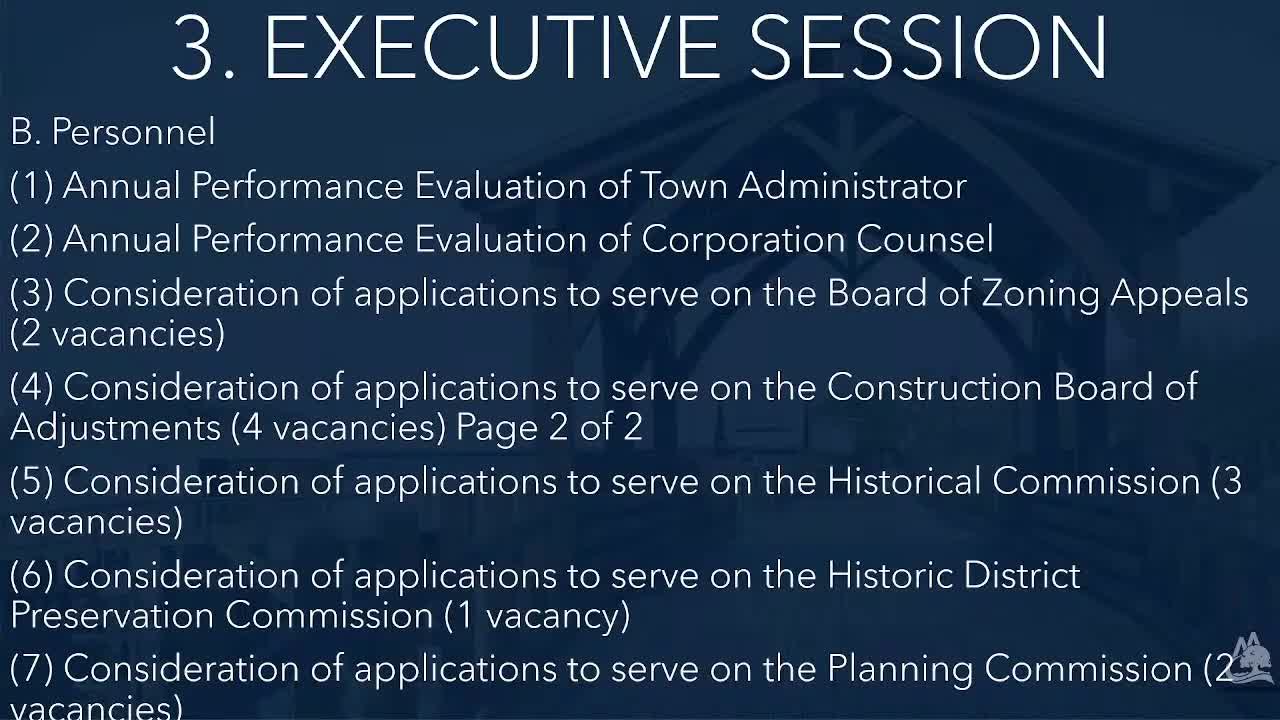 3. EXECUTIVE SESSION

B. Personnel

(1) Annual Performance Evaluation of Town Administrator

(2) Annual Performance Evaluation of Corporation Counsel

(3) Consideration of applications to serve on the Board of Zoning Appeals (2 vacancies)

(4) Consideration of applications to serve on the Construction Board of Adjustments (4 vacancies) Page 2 of 2

(5) Consideration of applications to serve on the Historical Commission (3 vacancies)

(6) Consideration of applications to serve on the Historic District Preservation Commission (1 vacancy)

(7) Consideration of applications to serve on the Planning Commission (2 vacancies)